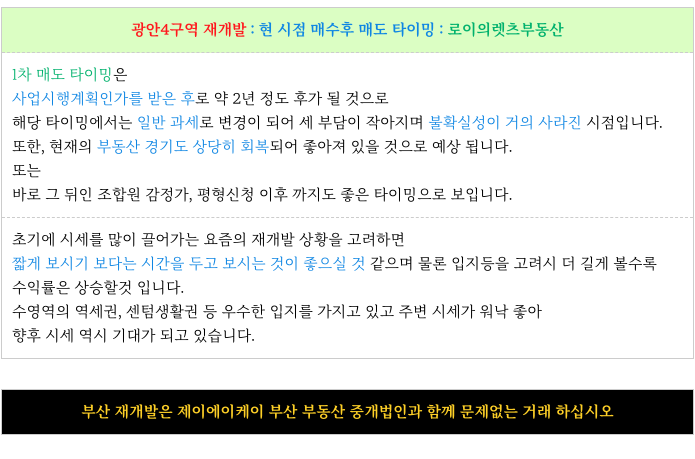 광안4구역 재개발 : 현 시점 매수후 매도 타이밍 : 로이의렛츠부동산

1차 매도 타이밍은
사업시행계획인가를 받은 후로 약 2년 정도 후가 될 것으로
해당 타이밍에서는 일반 과세로 변경이 되어 세 부담이 작아지며 불확실성이 거의 사라진 시점입니다.
또한, 현재의 부동산 경기도 상당히 회복되어 좋아져 있을 것으로 예상 됩니다.
또는
바로 그 뒤인 조합원 감정가, 평형신청 이후 까지도 좋은 타이밍으로 보입니다.

초기에 시세를 많이 끌어가는 요즘의 재개발 상황을 고려하면
짧게 보시기 보다는 시간을 두고 보시는 것이 좋으실 것 같으며 물론 입지등을 고려시 더 길게 볼수록 수익률은 상승할것 입니다.
수영역의 역세권, 센텀생활권 등 우수한 입지를 가지고 있고 주변 시세가 워낙 좋아
향후 시세 역시 기대가 되고 있습니다.

부산 재개발은 제이에이케이 부산 부동산 중개법인과 함께 문제없는 거래 하십시오